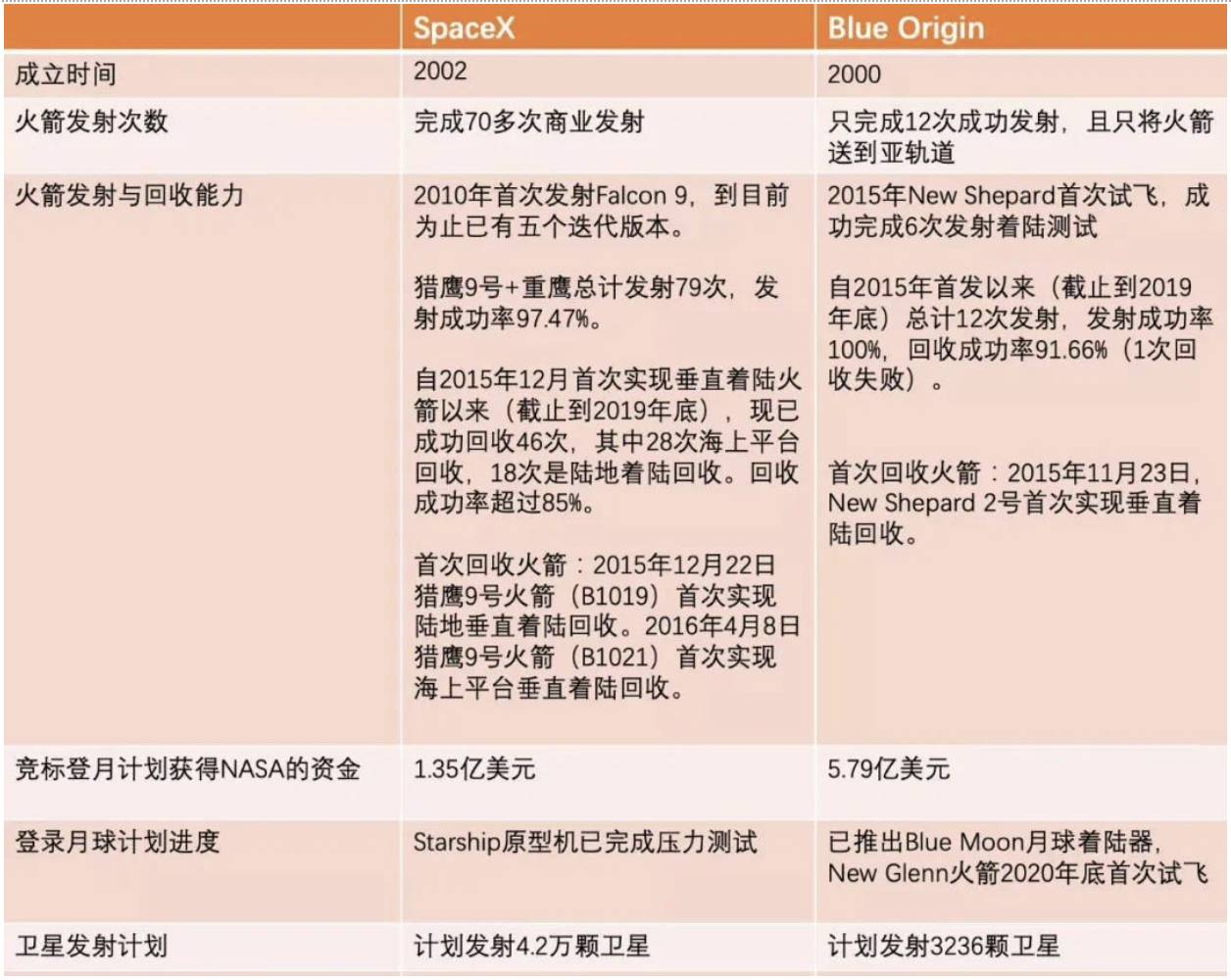 | | SpaceX | Blue Origin |
|---|---|---|
| 成立时间 | 2002 | 2000 |
| 火箭发射次数 | 完成70多次商业发射 | 只完成12次成功发射，且只将火箭送到亚轨道 |
| 火箭发射与回收能力 | 2010年首次发射Falcon 9，到目前为止已有五个迭代版本。<br><br>猎鹰9号+重鹰总计发射79次，发射成功率97.47%。<br><br>自2015年12月首次实现垂直着陆火箭以来（截止到2019年底），现已成功回收46次，其中28次海上平台回收，18次是陆地着陆回收。回收成功率超过85%。<br><br>首次回收火箭：2015年12月22日猎鹰9号火箭（B1019）首次实现陆地垂直着陆回收。2016年4月8日猎鹰9号火箭（B1021）首次实现海上平台垂直着陆回收。 | 2015年New Shepard首次试飞，成功完成6次发射着陆测试<br><br>自2015年首发以来（截止到2019年底）总计12次发射，发射成功率100%，回收成功率91.66%（1次回收失败）。<br><br>首次回收火箭：2015年11月23日，New Shepard 2号首次实现垂直着陆回收。 |
| 竞标登月计划获得NASA的资金 | 1.35亿美元 | 5.79亿美元 |
| 登录月球计划进度 | Starship原型机已完成压力测试 | 已推出Blue Moon月球着陆器，New Glenn火箭2020年底首次试飞 |
| 卫星发射计划 | 计划发射4.2万颗卫星 | 计划发射3236颗卫星 |